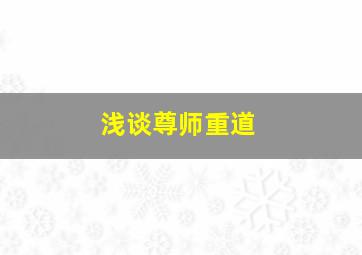 浅谈尊师重道